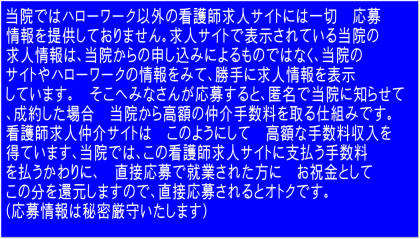 当院ではハローワーク以外の看護師求人サイトには一切　応募情報を提供しておりません。求人サイトで表示されている当院の求人情報は、当院からの申し込みによるものではなく、当院のサイトやハローワークの情報をみて、勝手に求人情報を表示しています。　そこへみなさんが応募すると、匿名で当院に知らせて、成約した場合　当院から高額の仲介手数料を取る仕組みです。看護師求人仲介サイトは　このようにして　高額な手数料収入を得ています、当院では、この看護師求人サイトに支払う手数料を払うかわりに、　直接応募で就業された方に　お祝金としてこの分を還元しますので、直接応募されるとオトクです。
(応募情報は秘密厳守いたします)